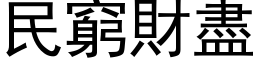 民窮財盡